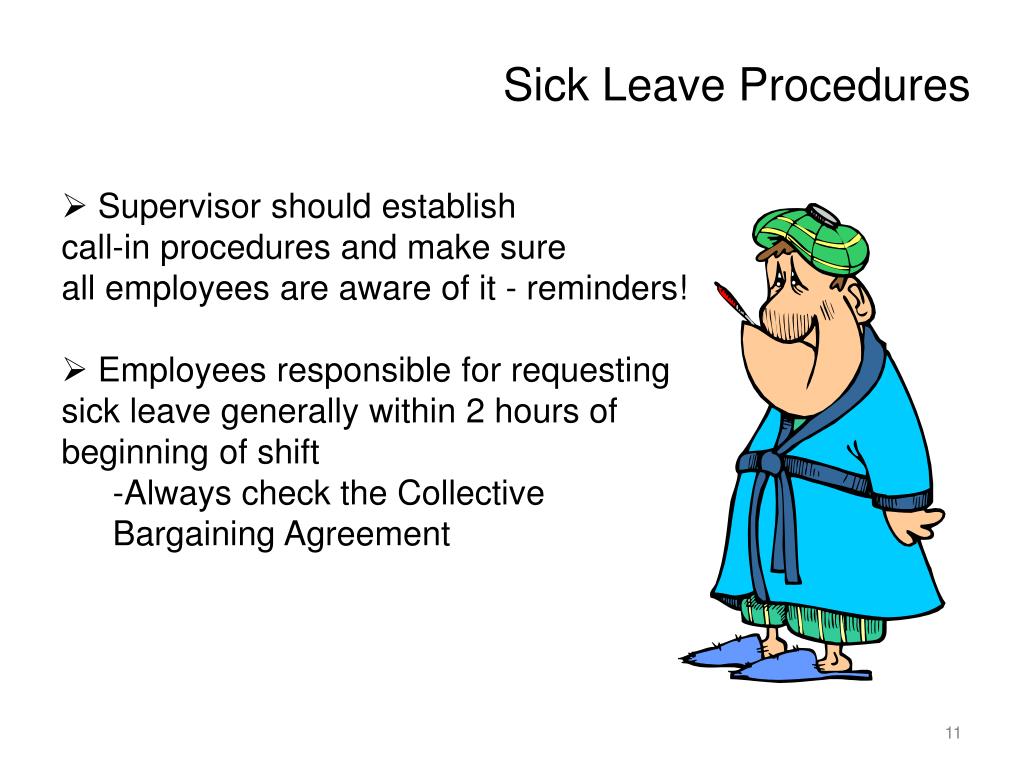 Sick Leave Procedures

➢ Supervisor should establish call-in procedures and make sure all employees are aware of it - reminders!

➢ Employees responsible for requesting sick leave generally within 2 hours of beginning of shift

-Always check the Collective Bargaining Agreement

11